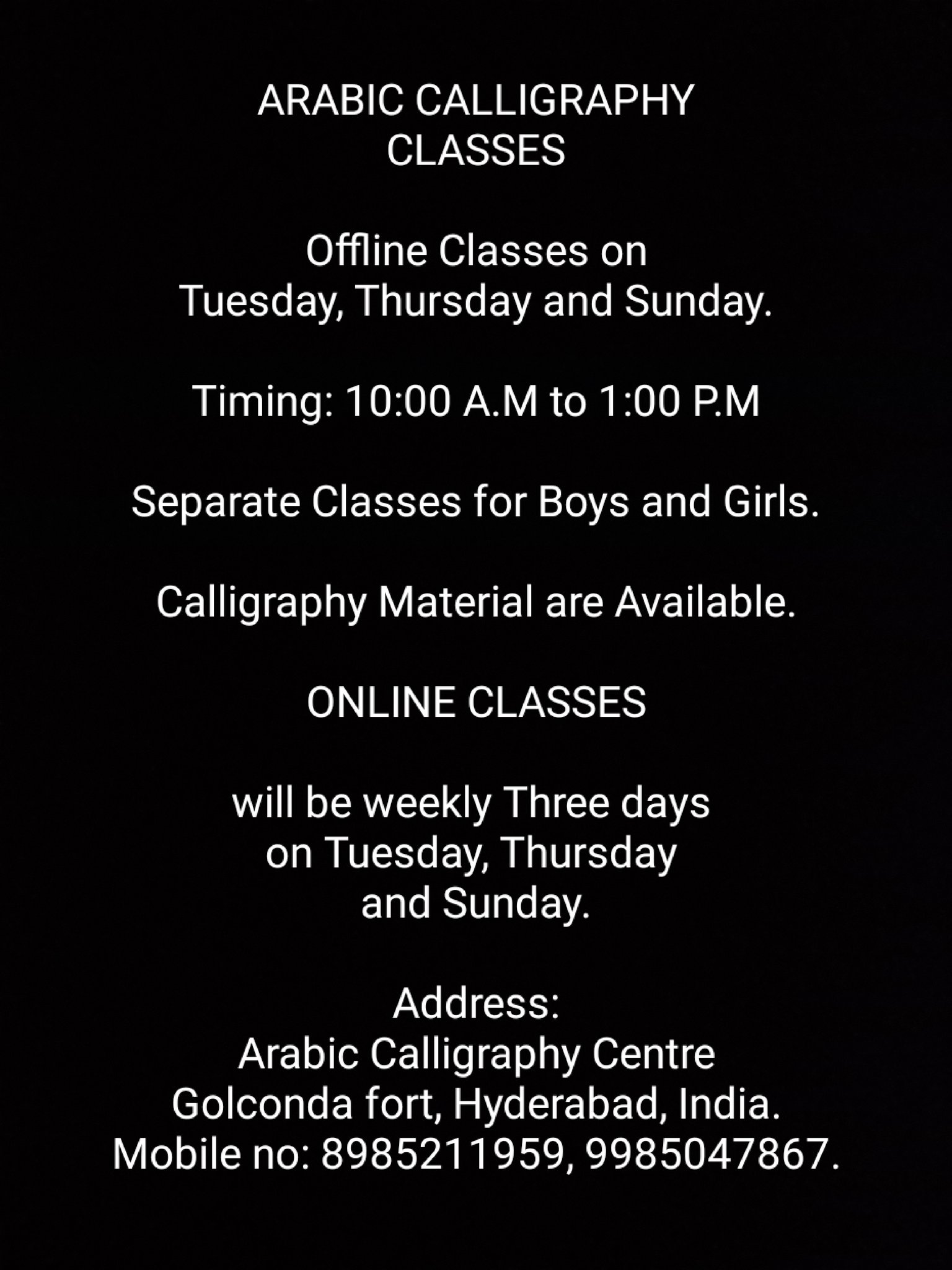 ARABIC CALLIGRAPHY CLASSES

Offline Classes on Tuesday, Thursday and Sunday.

Timing: 10:00 A.M to 1:00 P.M

Separate Classes for Boys and Girls.

Calligraphy Material are Available.

ONLINE CLASSES

will be weekly Three days on Tuesday, Thursday and Sunday.

Address:
Arabic Calligraphy Centre
Golconda fort, Hyderabad, India.
Mobile no: 8985211959, 9985047867.